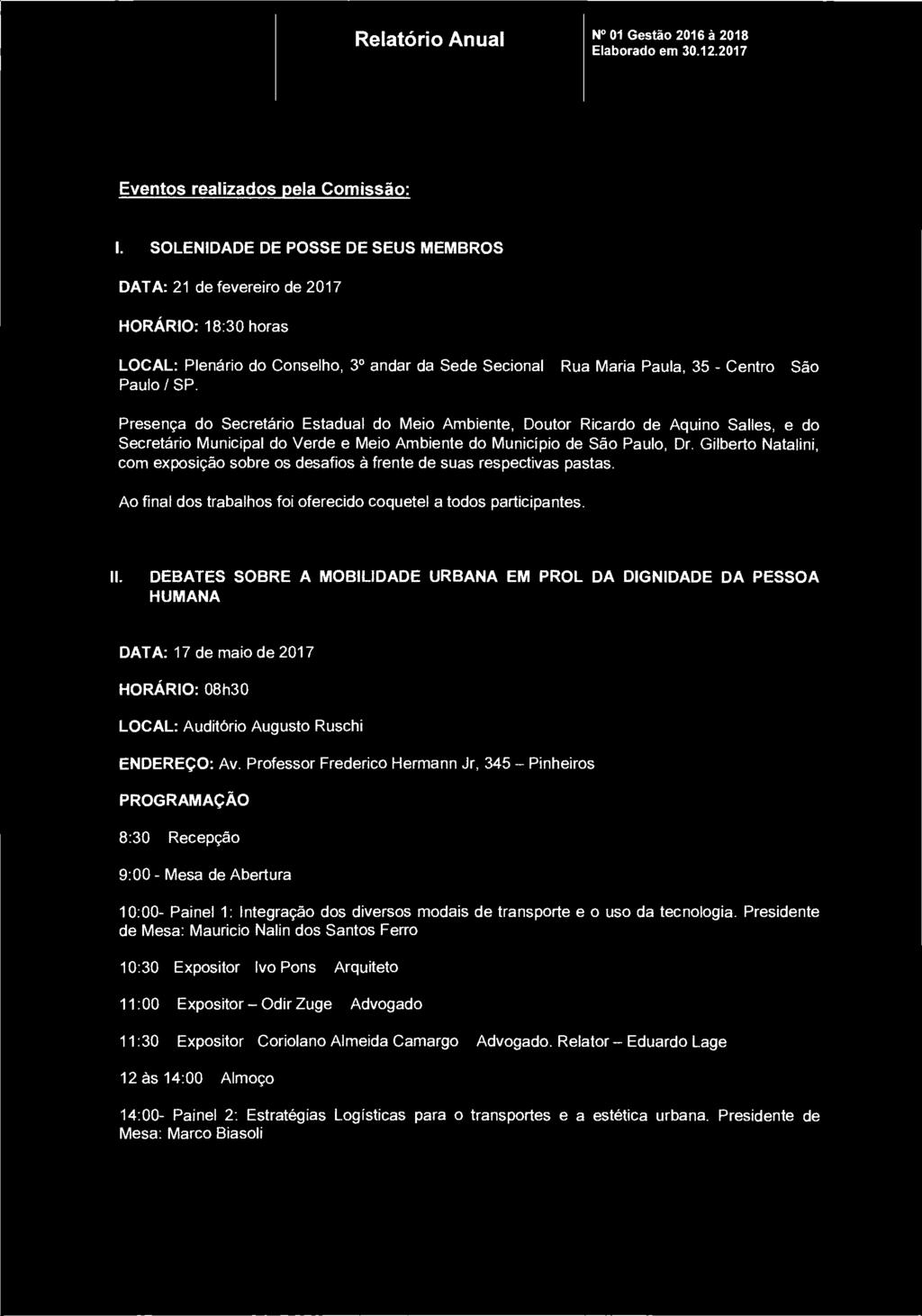 Relatório Anual

Nº 01 Gestão 2016 à 2018
Elaborado em 30.12.2017

Eventos realizados pela Comissão:

I. SOLENIDADE DE POSSE DE SEUS MEMBROS

DATA: 21 de fevereiro de 2017

HORÁRIO: 18:30 horas

LOCAL: Plenário do Conselho, 3º andar da Sede Secional Rua Maria Paula, 35 - Centro São Paulo / SP.

Presença do Secretário Estadual do Meio Ambiente, Doutor Ricardo de Aquino Salles, e do Secretário Municipal do Verde e Meio Ambiente do Município de São Paulo, Dr. Gilberto Natalini, com exposição sobre os desafios à frente de suas respectivas pastas.

Ao final dos trabalhos foi oferecido coquetel a todos participantes.

II. DEBATES SOBRE A MOBILIDADE URBANA EM PROL DA DIGNIDADE DA PESSOA HUMANA

DATA: 17 de maio de 2017

HORÁRIO: 08h30

LOCAL: Auditório Augusto Ruschi

ENDEREÇO: Av. Professor Frederico Hermann Jr, 345 – Pinheiros

PROGRAMAÇÃO

8:30 Recepção

9:00 - Mesa de Abertura

10:00- Painel 1: Integração dos diversos modais de transporte e o uso da tecnologia. Presidente de Mesa: Mauricio Nalin dos Santos Ferro

10:30 Expositor Ivo Pons Arquiteto

11:00 Expositor – Odir Zuge Advogado

11:30 Expositor Coriolano Almeida Camargo Advogado. Relator – Eduardo Lage

12 às 14:00 Almoço

14:00- Painel 2: Estratégias Logísticas para o transportes e a estética urbana. Presidente de Mesa: Marco Biasoli